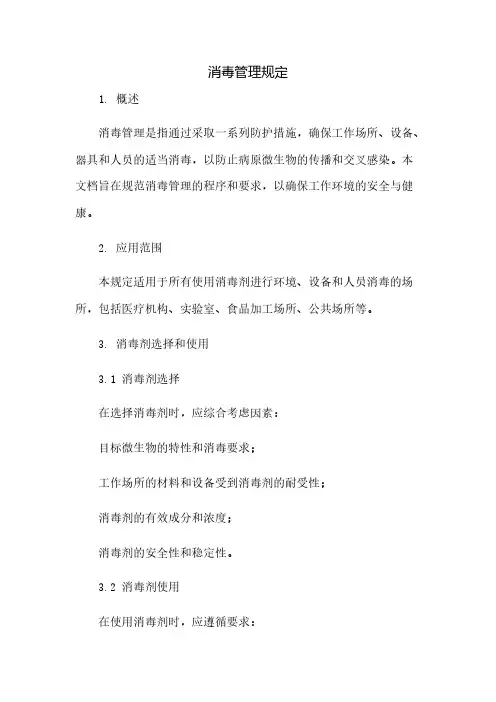 消毒管理规定

1. 概述

消毒管理是指通过采取一系列防护措施，确保工作场所、设备、器具和人员的适当消毒，以防止病原微生物的传播和交叉感染。本文档旨在规范消毒管理的程序和要求，以确保工作环境的安全与健康。

2. 应用范围

本规定适用于所有使用消毒剂进行环境、设备和人员消毒的场所，包括医疗机构、实验室、食品加工场所、公共场所等。

3. 消毒剂选择和使用

3.1 消毒剂选择

在选择消毒剂时，应综合考虑因素：

目标微生物的特性和消毒要求；

工作场所的材料和设备受到消毒剂的耐受性；

消毒剂的有效成分和浓度；

消毒剂的安全性和稳定性。

3.2 消毒剂使用

在使用消毒剂时，应遵循要求：